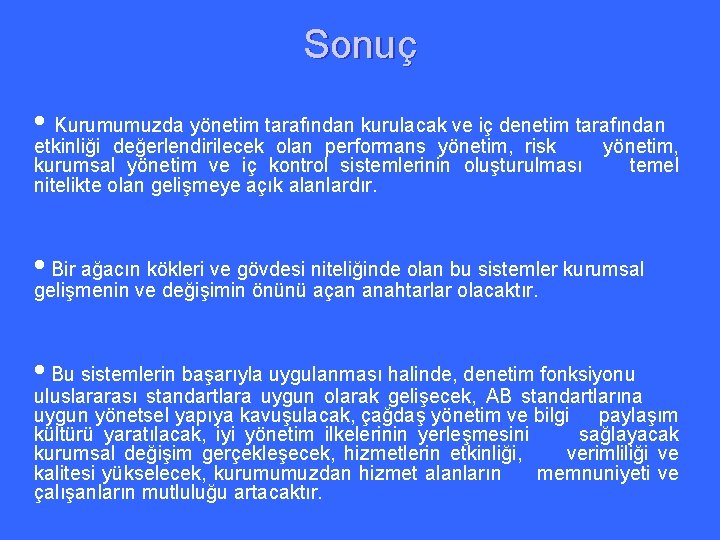 Sonuç

• Kurumumuzda yönetim tarafından kurulacak ve iç denetim tarafından etkinliği değerlendirilecek olan performans yönetim, risk yönetim, kurumsal yönetim ve iç kontrol sistemlerinin oluşturulması temel nitelikte olan gelişmeye açık alanlardır.

• Bir ağacın kökleri ve gövdesi niteliğinde olan bu sistemler kurumsal gelişmenin ve değişimin önünü açan anahtarlar olacaktır.

• Bu sistemlerin başarıyla uygulanması halinde, denetim fonksiyonu uluslararası standartlara uygun olarak gelişecek, AB standartlarına uygun yönetsel yapıya kavuşulacak, çağdaş yönetim ve bilgi paylaşım kültürü yaratılacak, iyi yönetim ilkelerinin yerleşmesini sağlayacak kurumsal değişim gerçekleşecek, hizmetlerin etkinliği, verimliliği ve kalitesi yükselecek, kurumumuzdan hizmet alanların memnuniyeti ve çalışanların mutluluğu artacaktır.